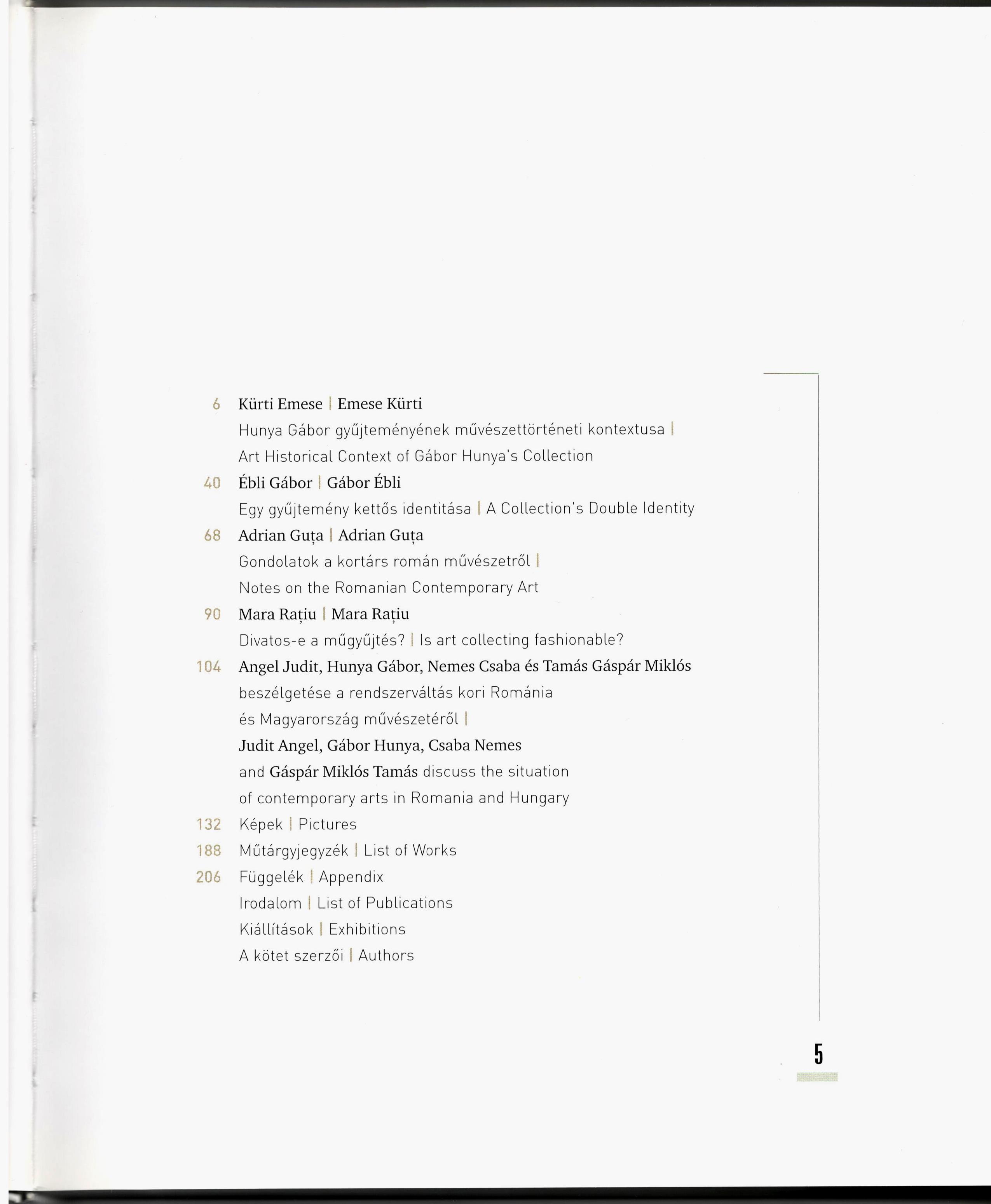 6 Kürti Emese | Emese Kürti
Hunya Gábor gyűjteményének művészettörténeti kontextusa | Art Historical Context of Gábor Hunya's Collection

40 Ébli Gábor | Gábor Ébli
Egy gyűjtemény kettős identitása | A Collection's Double Identity

68 Adrian Guța | Adrian Guța
Gondolatok a kortárs román művészetről | Notes on the Romanian Contemporary Art

90 Mara Rațiu | Mara Rațiu
Divatos-e a műgyűjtés? | Is art collecting fashionable?

104 Angel Judit, Hunya Gábor, Nemes Csaba és Tamás Gáspár Miklós beszélgetése a rendszerváltás kori Románia és Magyarország művészetéről | Judit Angel, Gábor Hunya, Csaba Nemes and Gáspár Miklós Tamás discuss the situation of contemporary arts in Romania and Hungary

132 Képek | Pictures

188 Műtárgyjegyzék | List of Works

206 Függelék | Appendix
Irodalom | List of Publications
Kiállítások | Exhibitions
A kötet szerzői | Authors

5